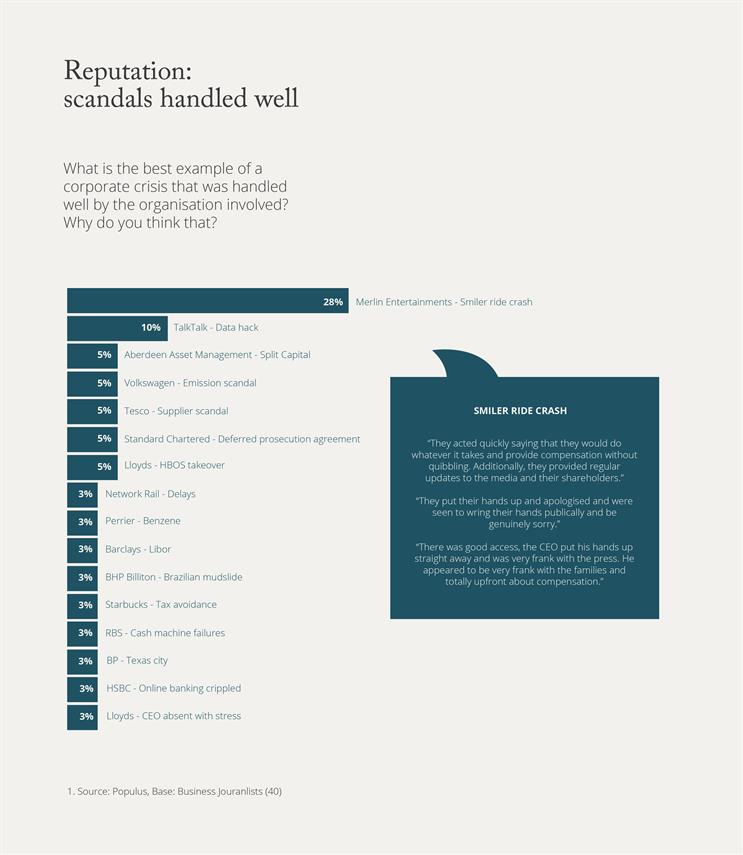 Reputation:
scandals handled well

What is the best example of a corporate crisis that was handled well by the organisation involved? Why do you think that?

28% Merlin Entertainments - Smiler ride crash
10% TalkTalk - Data hack
5% Aberdeen Asset Management - Split Capital
5% Volkswagen - Emission scandal
5% Tesco - Supplier scandal
5% Standard Chartered - Deferred prosecution agreement
5% Lloyds - HBOS takeover
3% Network Rail - Delays
3% Perrier - Benzene
3% Barclays - Libor
3% BHP Billiton - Brazilian mudslide
3% Starbucks - Tax avoidance
3% RBS - Cash machine failures
3% BP - Texas city
3% HSBC - Online banking crippled
3% Lloyds - CEO absent with stress

SMILER RIDE CRASH

"They acted quickly saying that they would do whatever it takes and provide compensation without quibbling. Additionally, they provided regular updates to the media and their shareholders."

"They put their hands up and apologised and were seen to wring their hands publically and be genuinely sorry."

"There was good access, the CEO put his hands up straight away and was very frank with the press. He appeared to be very frank with the families and totally upfront about compensation."

1. Source: Populus, Base: Business Jouranlists (40)